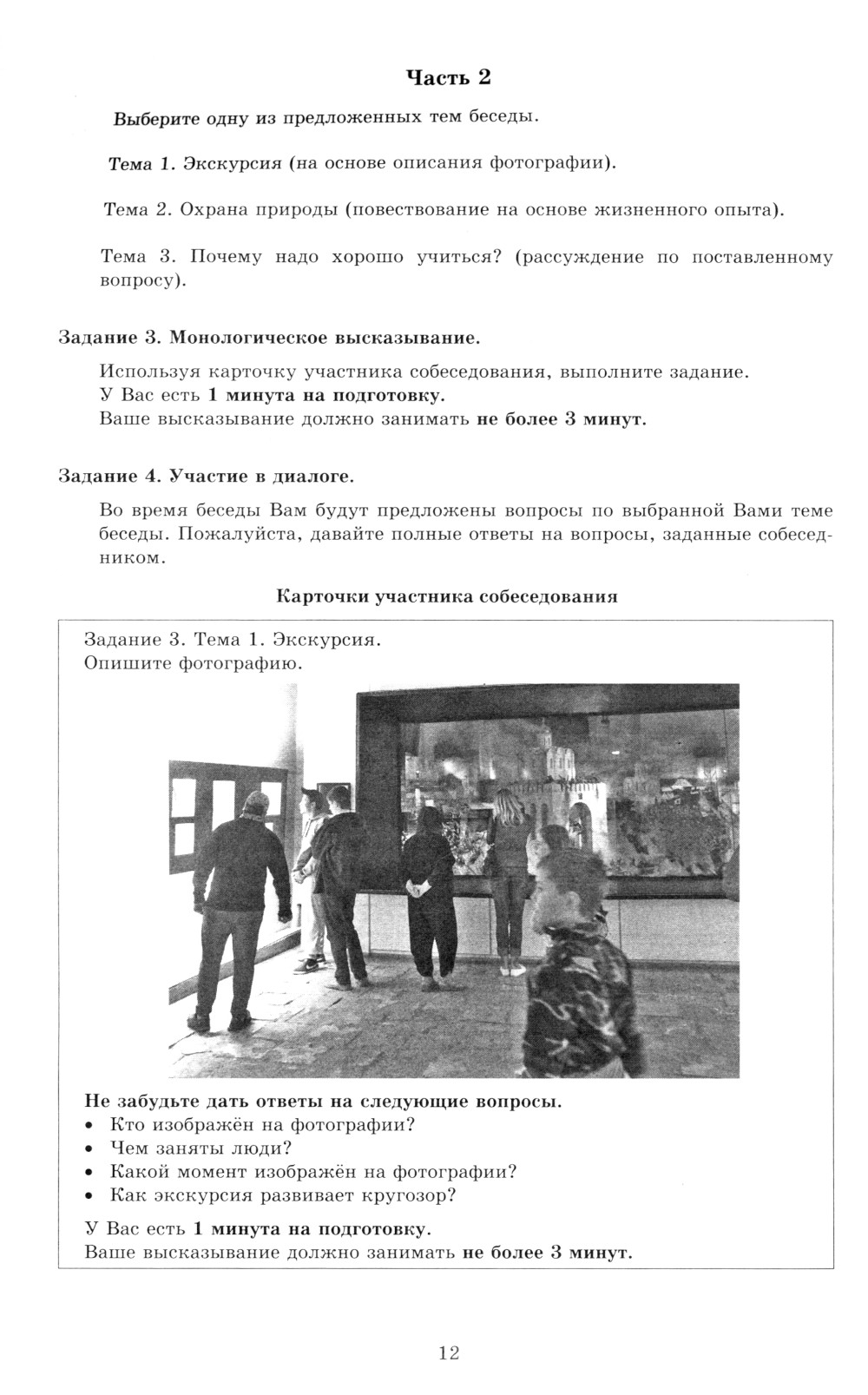 Часть 2

Выберите одну из предложенных тем беседы.

Тема 1. Экскурсия (на основе описания фотографии).

Тема 2. Охрана природы (повествование на основе жизненного опыта).

Тема 3. Почему надо хорошо учиться? (рассуждение по поставленному вопросу).

Задание 3. Монологическое высказывание.

Используя карточку участника собеседования, выполните задание.
У Вас есть 1 минута на подготовку.
Ваше высказывание должно занимать не более 3 минут.

Задание 4. Участие в диалоге.

Во время беседы Вам будут предложены вопросы по выбранной Вами теме беседы. Пожалуйста, давайте полные ответы на вопросы, заданные собеседником.

Карточки участника собеседования

Задание 3. Тема 1. Экскурсия.
Опишите фотографию.

Не забудьте дать ответы на следующие вопросы.
• Кто изображён на фотографии?
• Чем заняты люди?
• Какой момент изображён на фотографии?
• Как экскурсия развивает кругозор?

У Вас есть 1 минута на подготовку.
Ваше высказывание должно занимать не более 3 минут.

12